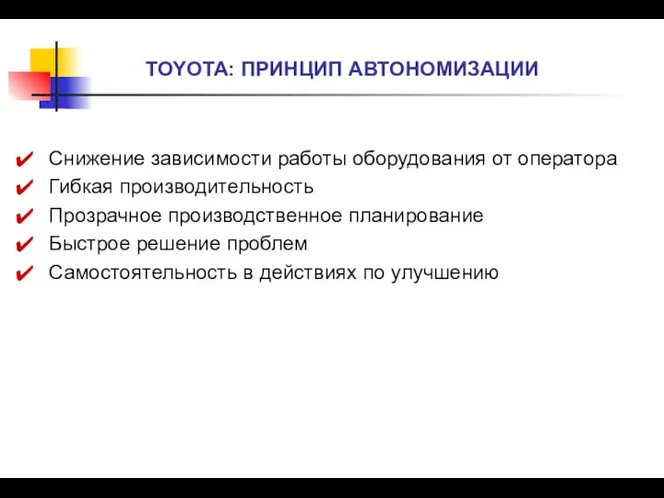 TOYOTA: ПРИНЦИП АВТОНОМИЗАЦИИ

✔ Снижение зависимости работы оборудования от оператора
✔ Гибкая производительность
✔ Прозрачное производственное планирование
✔ Быстрое решение проблем
✔ Самостоятельность в действиях по улучшению